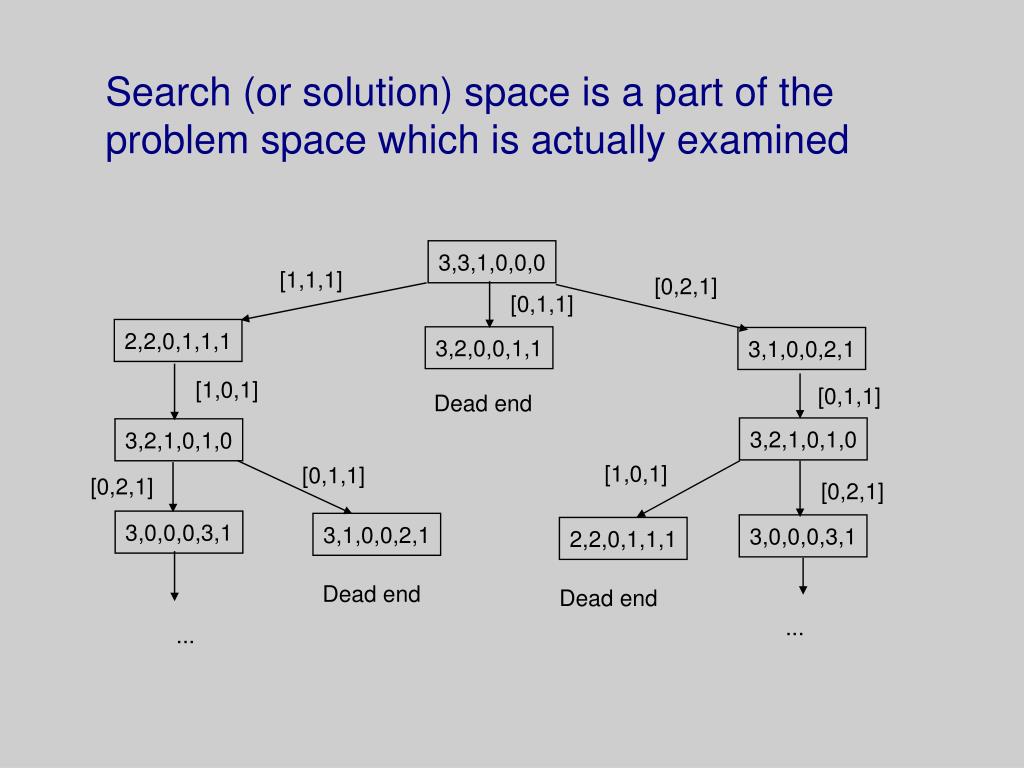 Search (or solution) space is a part of the problem space which is actually examined

3,3,1,0,0,0

[1,1,1]

[0,1,1]

[0,2,1]

2,2,0,1,1,1

3,2,0,0,1,1

3,1,0,0,2,1

[1,0,1]

Dead end

[0,1,1]

3,2,1,0,1,0

3,2,1,0,1,0

[0,2,1]

[0,1,1]

[1,0,1]

[0,2,1]

3,0,0,0,3,1

3,1,0,0,2,1

2,2,0,1,1,1

3,0,0,0,3,1

Dead end

Dead end

...

...